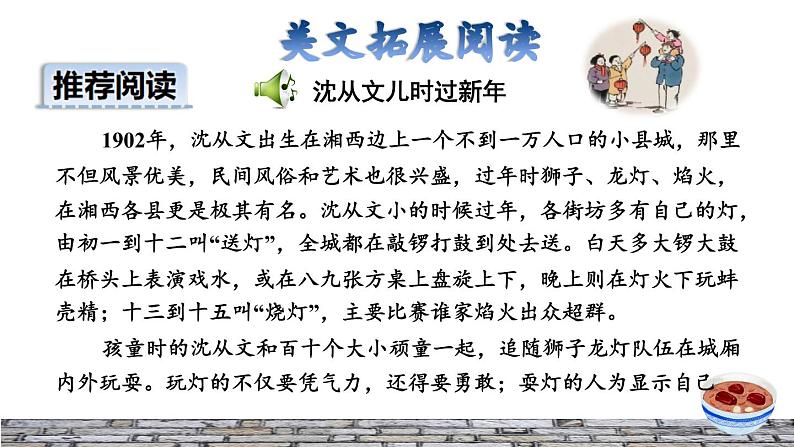 美文拓展阅读

推荐阅读

沈从文儿时过新年

1902年，沈从文出生在湘西边上一个不到一万人口的小县城，那里不但风景优美，民间风俗和艺术也很兴盛，过年时狮子、龙灯、焰火，在湘西各县更是极其有名。沈从文小的时候过年，各街坊多有自己的灯，由初一到十二叫“送灯”，全城都在敲锣打鼓到处去送。白天多大锣大鼓在桥头上表演戏水，或在八九张方桌上盘旋上下，晚上则在灯火下玩蚌壳精；十三到十五叫“烧灯”，主要比赛谁家焰火出众超群。

孩童时的沈从文和百十个大小顽童一起，追随狮子龙灯队伍在城厢内外玩耍。玩灯的不仅要凭气力，还得要勇敢；耍灯的人为显示自己